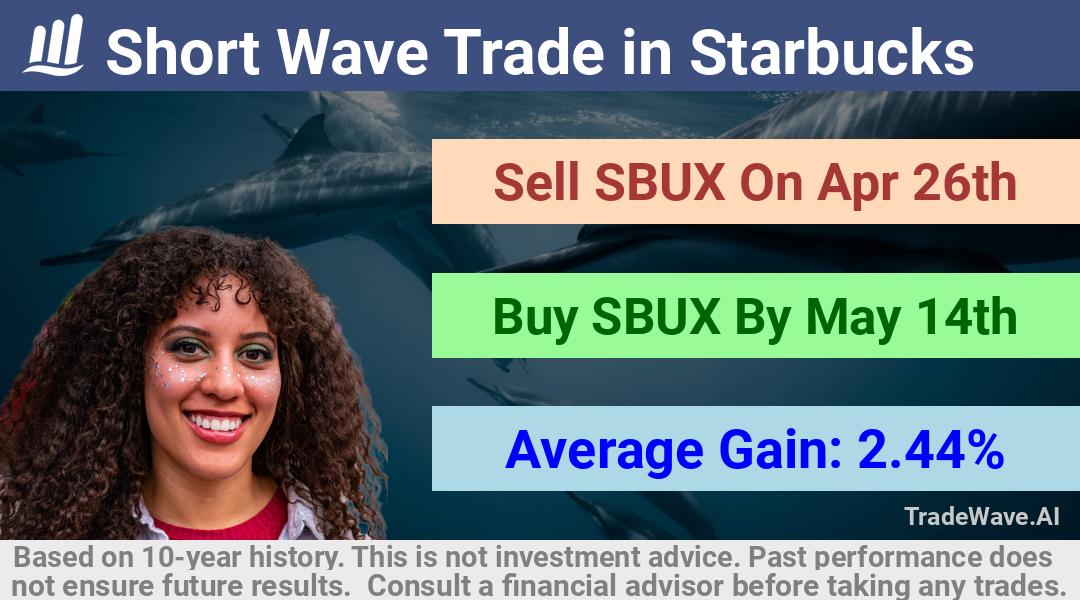 Short Wave Trade in Starbucks

Sell SBUX On Apr 26th

Buy SBUX By May 14th

Average Gain: 2.44%

TradeWave.AI

Based on 10-year history. This is not investment advice. Past performance does not ensure future results. Consult a financial advisor before taking any trades.